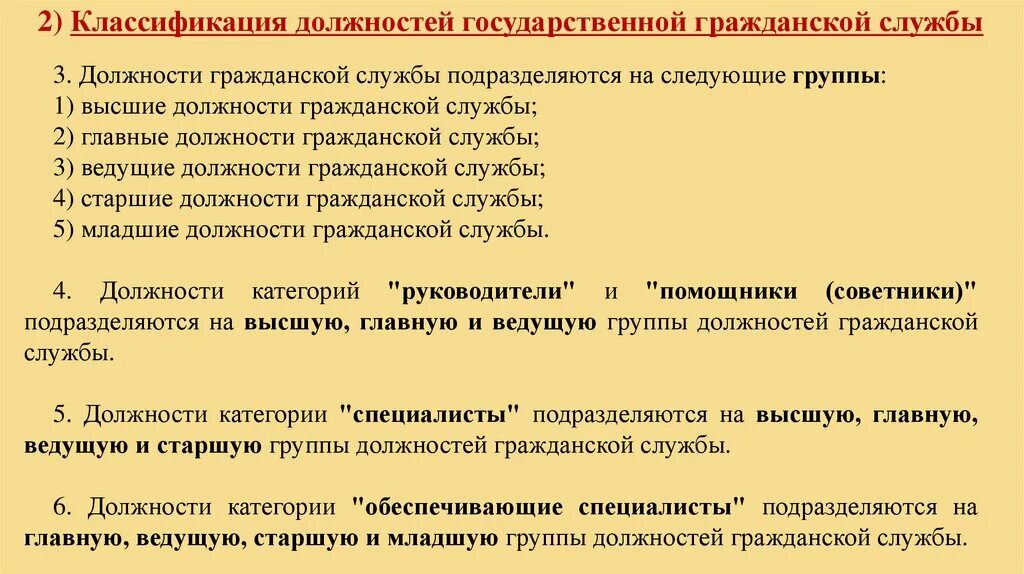 2) Классификация должностей государственной гражданской службы

3. Должности гражданской службы подразделяются на следующие группы:
1) высшие должности гражданской службы;
2) главные должности гражданской службы;
3) ведущие должности гражданской службы;
4) старшие должности гражданской службы;
5) младшие должности гражданской службы.

4. Должности категорий "руководители" и "помощники (советники)" подразделяются на высшую, главную и ведущую группы должностей гражданской службы.

5. Должности категории "специалисты" подразделяются на высшую, главную, ведущую и старшую группы должностей гражданской службы.

6. Должности категории "обеспечивающие специалисты" подразделяются на главную, ведущую, старшую и младшую группы должностей гражданской службы.